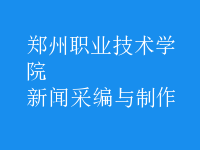 郑州职业技术学院
新闻采编与制作